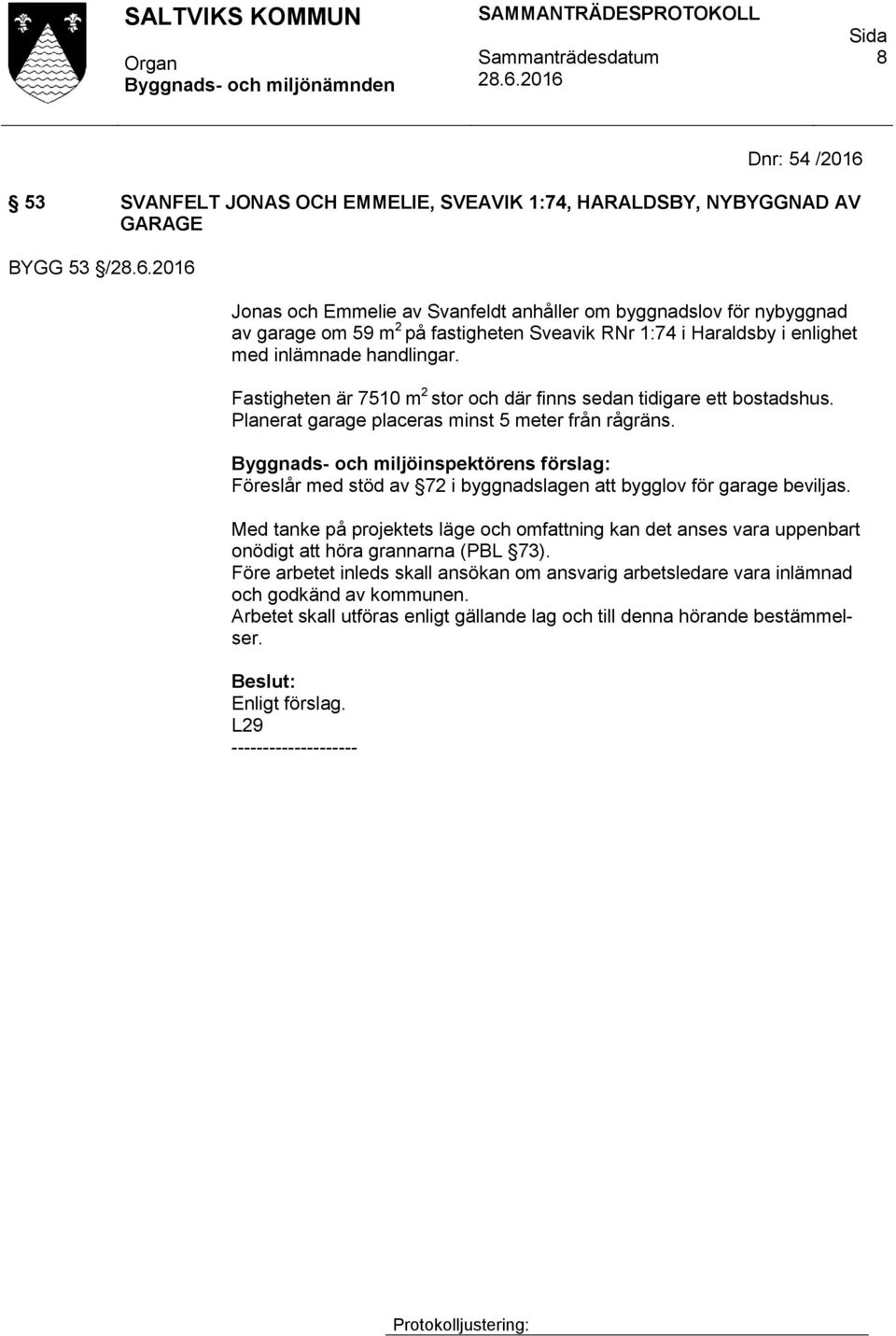 SALTVIKS KOMMUN

Organ
Byggnads- och miljönämnden

SAMMANTRÄDESPROTOKOLL

Sammanträdesdatum
28.6.2016

Sida
8

Dnr: 54 /2016

§ 53 SVANFELT JONAS OCH EMMELIE, SVEAVIK 1:74, HARALDSBY, NYBYGGNAD AV GARAGE

BYGG 53 §/28.6.2016

Jonas och Emmelie av Svanfeldt anhåller om byggnadslov för nybyggnad av garage om 59 $m^2$ på fastigheten Sveavik RNr 1:74 i Haraldsby i enlighet med inlämnade handlingar.

Fastigheten är 7510 $m^2$ stor och där finns sedan tidigare ett bostadshus. Planerat garage placeras minst 5 meter från rågräns.

Byggnads- och miljöinspektörens förslag:
Föreslår med stöd av §72 i byggnadslagen att bygglov för garage beviljas.

Med tanke på projektets läge och omfattning kan det anses vara uppenbart onödigt att höra grannarna (PBL §73).
Före arbetet inleds skall ansökan om ansvarig arbetsledare vara inlämnad och godkänd av kommunen.
Arbetet skall utföras enligt gällande lag och till denna hörande bestämmelser.

Beslut:
Enligt förslag.
L29
--------------------

Protokolljustering: